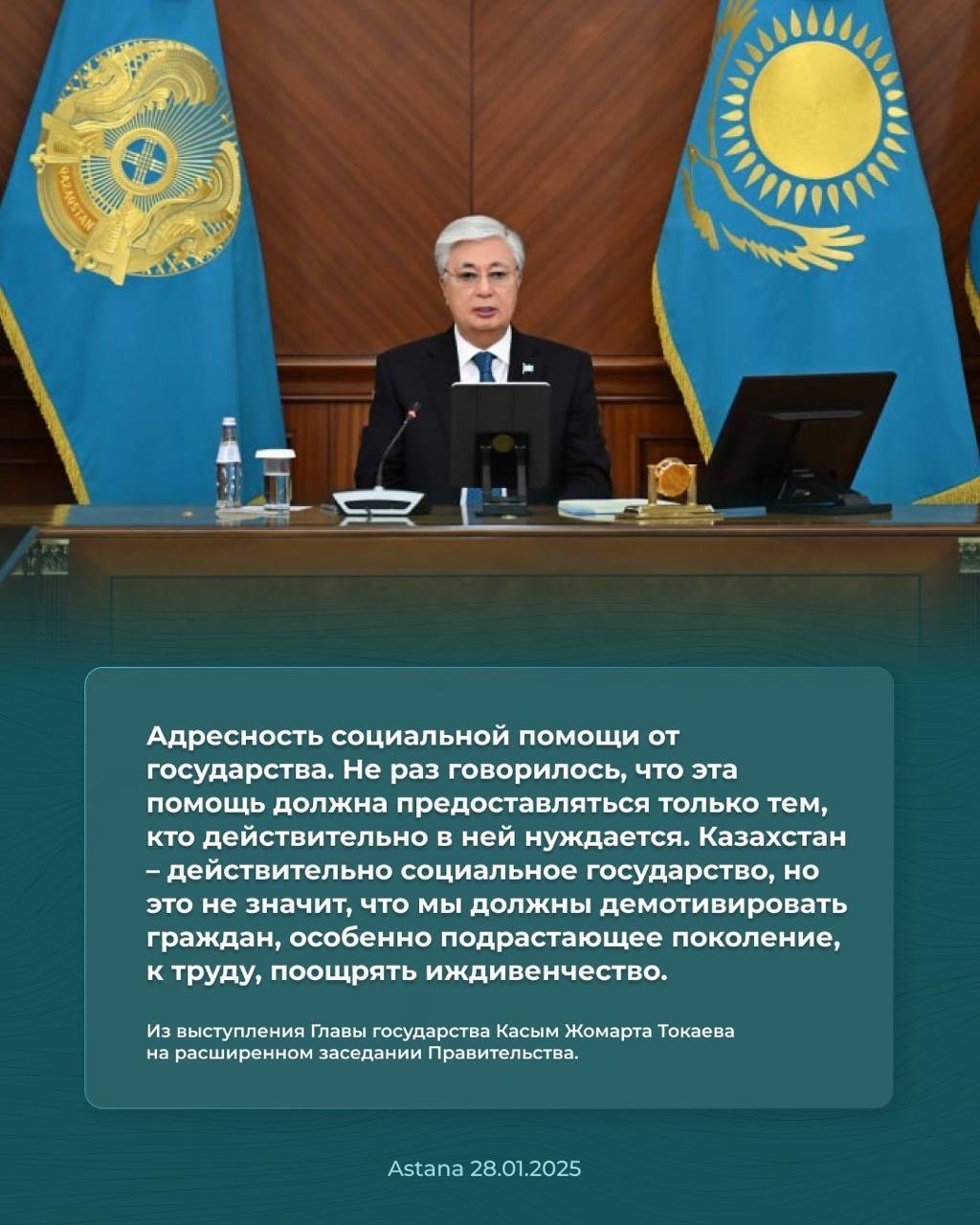 Адресность социальной помощи от государства. Не раз говорилось, что эта помощь должна предоставляться только тем, кто действительно в ней нуждается. Казахстан – действительно социальное государство, но это не значит, что мы должны демотивировать граждан, особенно подрастающее поколение, к труду, поощрять иждивенчество.

Из выступления Главы государства Касым Жомарта Токаева на расширенном заседании Правительства.

Astana 28.01.2025